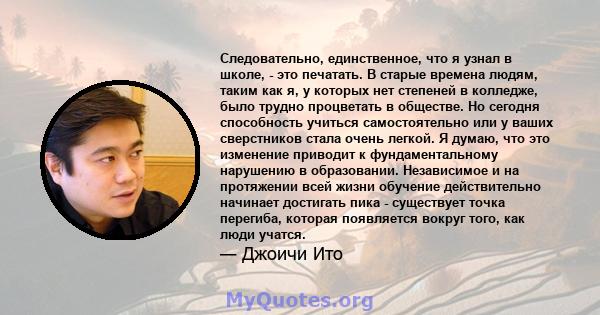 Следовательно, единственное, что я узнал в школе, - это печатать. В старые времена людям, таким как я, у которых нет степеней в колледже, было трудно процветать в обществе. Но сегодня способность учиться самостоятельно или у ваших сверстников стала очень легкой. Я думаю, что это изменение приводит к фундаментальному нарушению в образовании. Независимое и на протяжении всей жизни обучение действительно начинает достигать пика - существует точка перегиба, которая появляется вокруг того, как люди учатся.

— Джоичи Ито

MyQuotes.org